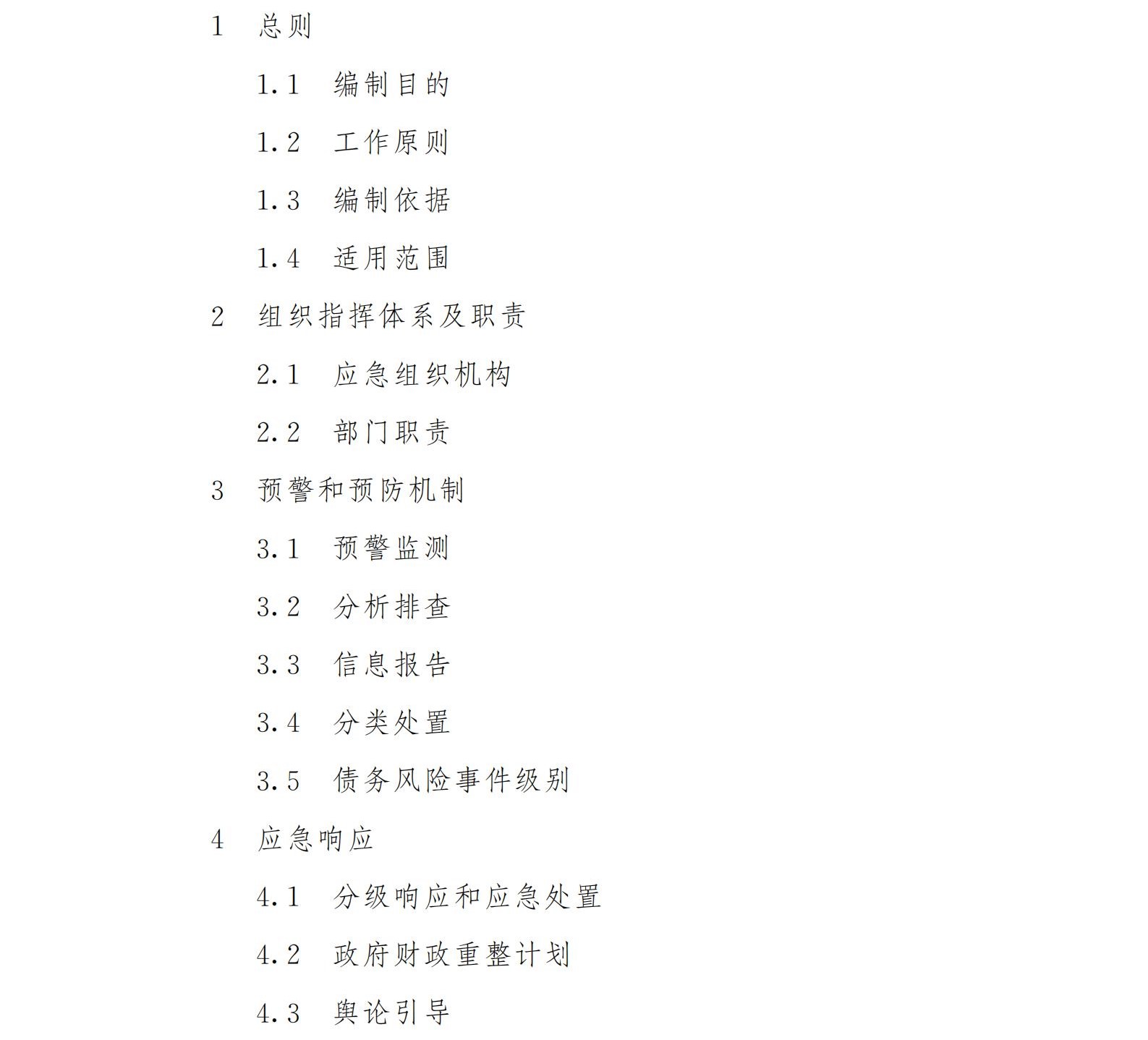 1 总则

1.1 编制目的

1.2 工作原则

1.3 编制依据

1.4 适用范围

2 组织指挥体系及职责

2.1 应急组织机构

2.2 部门职责

3 预警和预防机制

3.1 预警监测

3.2 分析排查

3.3 信息报告

3.4 分类处置

3.5 债务风险事件级别

4 应急响应

4.1 分级响应和应急处置

4.2 政府财政重整计划

4.3 舆论引导